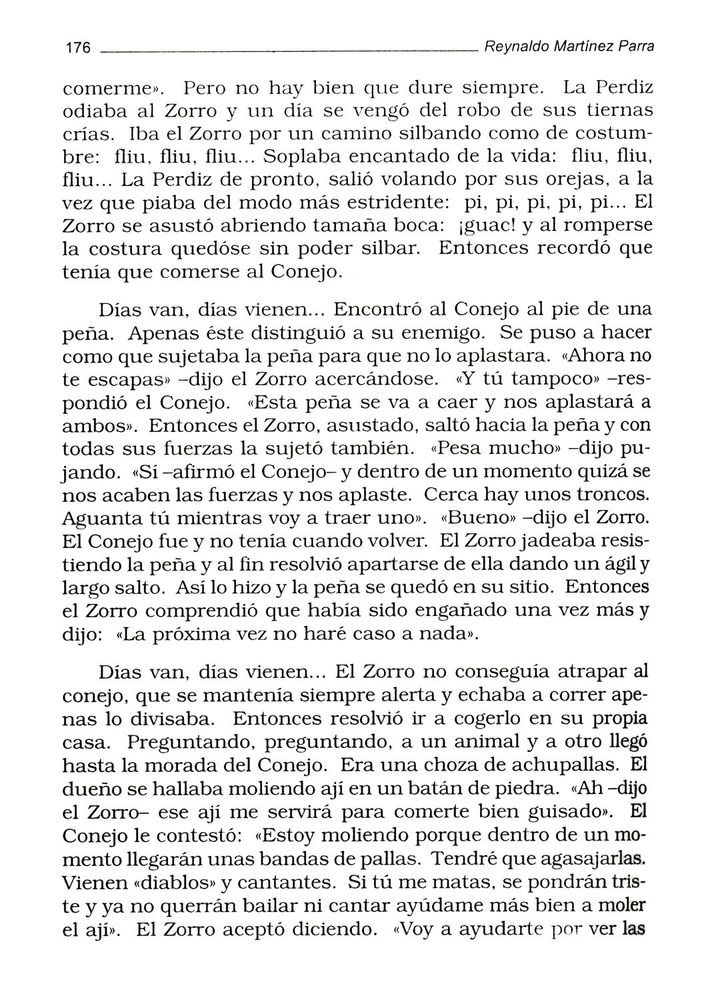 176 Reynaldo Martínez Parra

comerme». Pero no hay bien que dure siempre. La Perdiz odiaba al Zorro y un día se vengó del robo de sus tiernas crías. Iba el Zorro por un camino silbando como de costumbre: fliu, fliu, fliu... Soplaba encantado de la vida: fliu, fliu, fliu... La Perdiz de pronto, salió volando por sus orejas, a la vez que piaba del modo más estridente: pi, pi, pi, pi, pi... El Zorro se asustó abriendo tamaña boca: ¡guac! y al romperse la costura quedóse sin poder silbar. Entonces recordó que tenía que comerse al Conejo.

Días van, días vienen... Encontró al Conejo al pie de una peña. Apenas éste distinguió a su enemigo. Se puso a hacer como que sujetaba la peña para que no lo aplastara. «Ahora no te escapas» –dijo el Zorro acercándose. «Y tú tampoco» –respondió el Conejo. «Esta peña se va a caer y nos aplastará a ambos». Entonces el Zorro, asustado, saltó hacia la peña y con todas sus fuerzas la sujetó también. «Pesa mucho» –dijo pujando. «Sí –afirmó el Conejo– y dentro de un momento quizá se nos acaben las fuerzas y nos aplaste. Cerca hay unos troncos. Aguanta tú mientras voy a traer uno». «Bueno» –dijo el Zorro. El Conejo fue y no tenía cuando volver. El Zorro jadeaba resistiendo la peña y al fin resolvió apartarse de ella dando un ágil y largo salto. Así lo hizo y la peña se quedó en su sitio. Entonces el Zorro comprendió que había sido engañado una vez más y dijo: «La próxima vez no haré caso a nada».

Días van, días vienen... El Zorro no conseguía atrapar al conejo, que se mantenía siempre alerta y echaba a correr apenas lo divisaba. Entonces resolvió ir a cogerlo en su propia casa. Preguntando, preguntando, a un animal y a otro llegó hasta la morada del Conejo. Era una choza de achupallas. El dueño se hallaba moliendo ají en un batán de piedra. «Ah –dijo el Zorro– ese ají me servirá para comerte bien guisado». El Conejo le contestó: «Estoy moliendo porque dentro de un momento llegarán unas bandas de pallas. Tendré que agasajarlas. Vienen «diablos» y cantantes. Si tú me matas, se pondrán triste y ya no querrán bailar ni cantar ayúdame más bien a moler el ají». El Zorro aceptó diciendo. «Voy a ayudarte por ver las